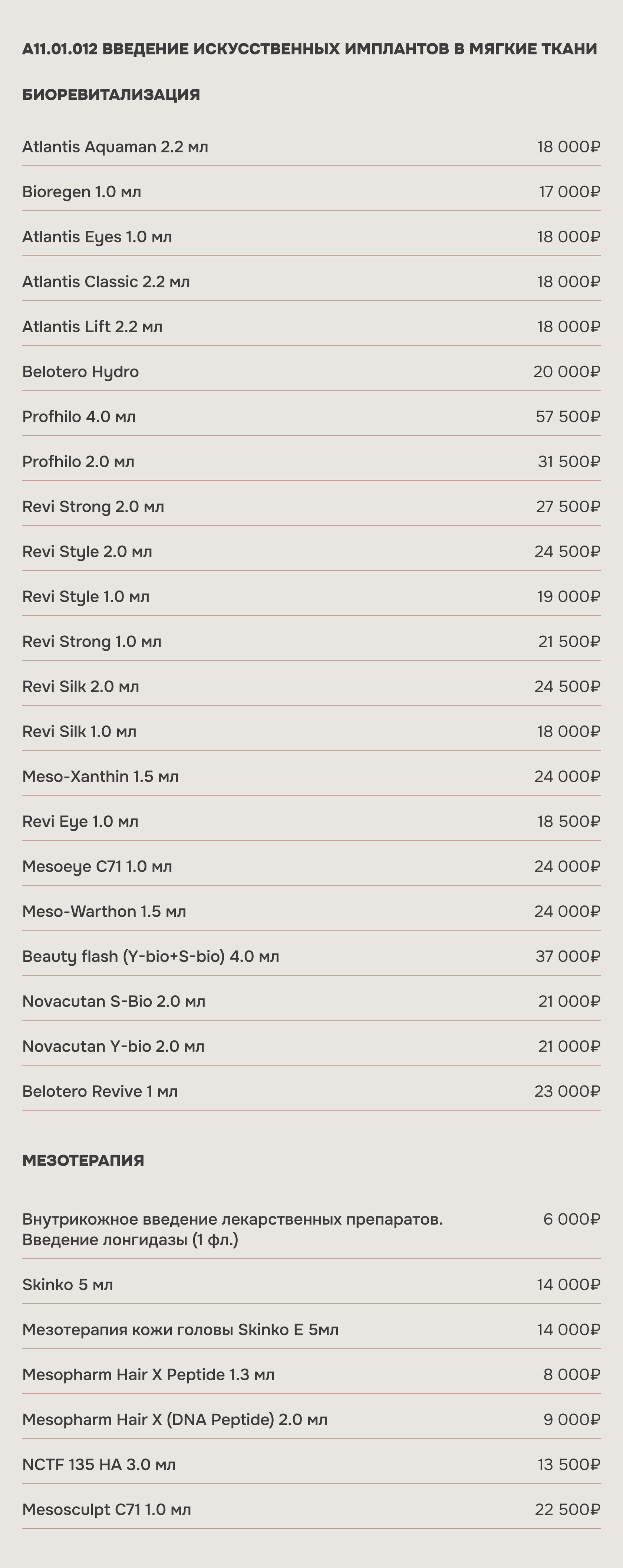 A11.01.012 ВВЕДЕНИЕ ИСКУССТВЕННЫХ ИМПЛАНТОВ В МЯГКИЕ ТКАНИ

БИОРЕВИТАЛИЗАЦИЯ

| | |
|---|---|
| Atlantis Aquaman 2.2 мл | 18 000₽ |
| Bioregen 1.0 мл | 17 000₽ |
| Atlantis Eyes 1.0 мл | 18 000₽ |
| Atlantis Classic 2.2 мл | 18 000₽ |
| Atlantis Lift 2.2 мл | 18 000₽ |
| Belotero Hydro | 20 000₽ |
| Profhilo 4.0 мл | 57 500₽ |
| Profhilo 2.0 мл | 31 500₽ |
| Revi Strong 2.0 мл | 27 500₽ |
| Revi Style 2.0 мл | 24 500₽ |
| Revi Style 1.0 мл | 19 000₽ |
| Revi Strong 1.0 мл | 21 500₽ |
| Revi Silk 2.0 мл | 24 500₽ |
| Revi Silk 1.0 мл | 18 000₽ |
| Meso-Xanthin 1.5 мл | 24 000₽ |
| Revi Eye 1.0 мл | 18 500₽ |
| Mesoeye C71 1.0 мл | 24 000₽ |
| Meso-Warthon 1.5 мл | 24 000₽ |
| Beauty flash (Y-bio+S-bio) 4.0 мл | 37 000₽ |
| Novacutan S-Bio 2.0 мл | 21 000₽ |
| Novacutan Y-bio 2.0 мл | 21 000₽ |
| Belotero Revive 1 мл | 23 000₽ |

МЕЗОТЕРАПИЯ

| | |
|---|---|
| Внутрикожное введение лекарственных препаратов. Введение лонгидазы (1 фл.) | 6 000₽ |
| Skinko 5 мл | 14 000₽ |
| Мезотерапия кожи головы Skinko E 5мл | 14 000₽ |
| Mesopharm Hair X Peptide 1.3 мл | 8 000₽ |
| Mesopharm Hair X (DNA Peptide) 2.0 мл | 9 000₽ |
| NCTF 135 HA 3.0 мл | 13 500₽ |
| Mesosculpt C71 1.0 мл | 22 500₽ |